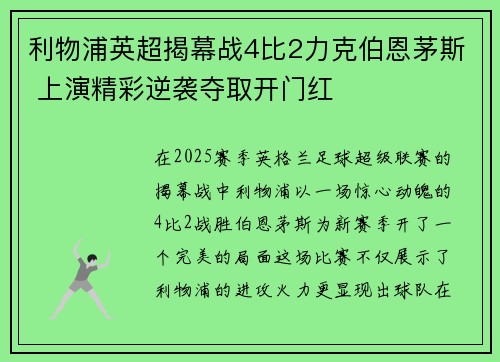 利物浦英超揭幕战4比2力克伯恩茅斯 上演精彩逆袭夺取开门红

在2025赛季英格兰足球超级联赛的揭幕战中利物浦以一场惊心动魄的4比2战胜伯恩茅斯为新赛季开了一个完美的局面这场比赛不仅展示了利物浦的进攻火力更显现出球队在